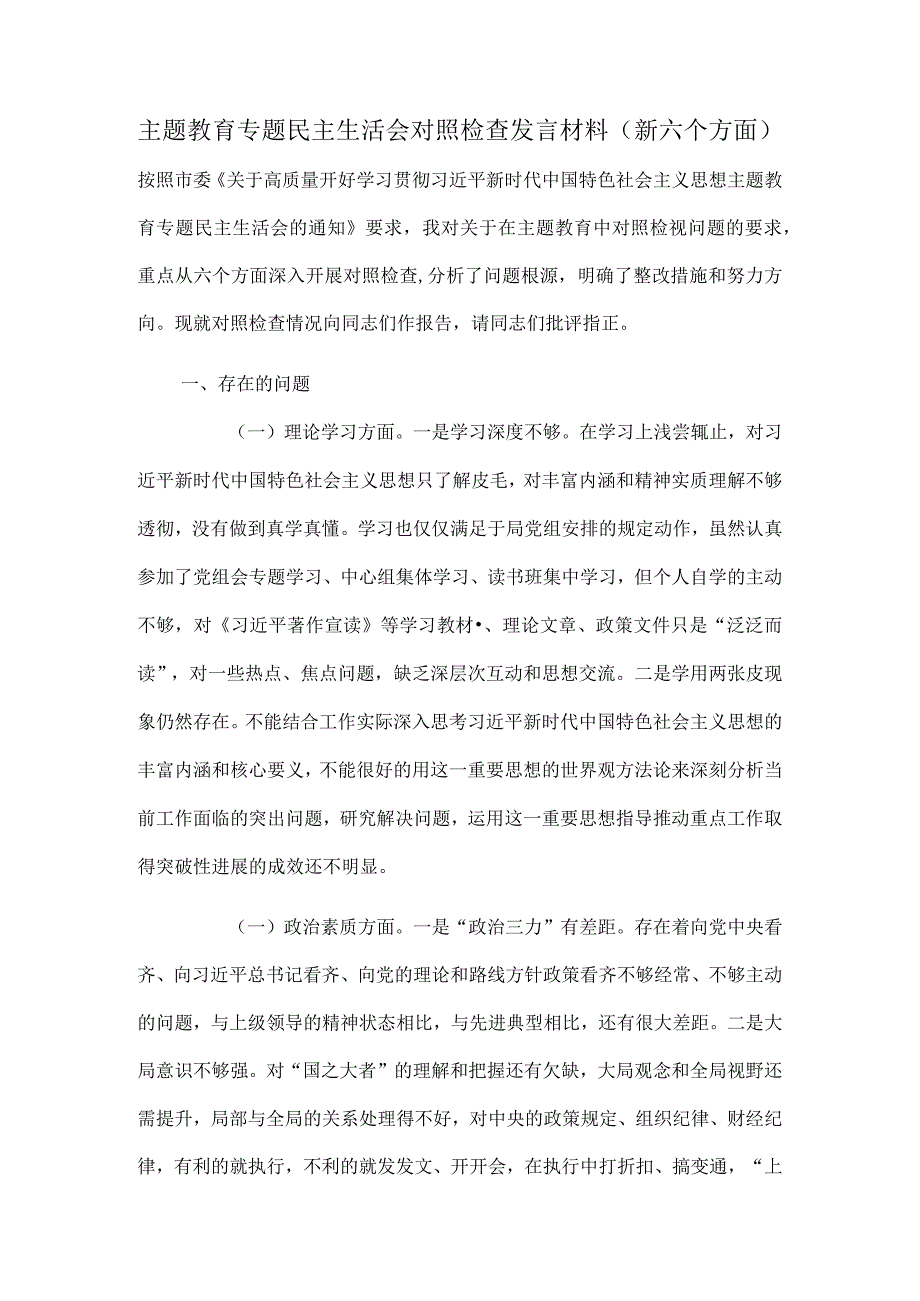 主题教育专题民主生活会对照检查发言材料（新六个方面）

按照市委《关于高质量开好学习贯彻习近平新时代中国特色社会主义思想主题教育专题民主生活会的通知》要求，我对关于在主题教育中对照检视问题的要求，重点从六个方面深入开展对照检查，分析了问题根源，明确了整改措施和努力方向。现就对照检查情况向同志们作报告，请同志们批评指正。

一、存在的问题

（一）理论学习方面。一是学习深度不够。在学习上浅尝辄止，对习近平新时代中国特色社会主义思想只了解皮毛，对丰富内涵和精神实质理解不够透彻，没有做到真学真懂。学习也仅仅满足于局党组安排的规定动作，虽然认真参加了党组会专题学习、中心组集体学习、读书班集中学习，但个人自学的主动不够，对《习近平著作宣读》等学习教材•、理论文章、政策文件只是“泛泛而读”，对一些热点、焦点问题，缺乏深层次互动和思想交流。二是学用两张皮现象仍然存在。不能结合工作实际深入思考习近平新时代中国特色社会主义思想的丰富内涵和核心要义，不能很好的用这一重要思想的世界观方法论来深刻分析当前工作面临的突出问题，研究解决问题，运用这一重要思想指导推动重点工作取得突破性进展的成效还不明显。

（一）政治素质方面。一是“政治三力”有差距。存在着向党中央看齐、向习近平总书记看齐、向党的理论和路线方针政策看齐不够经常、不够主动的问题，与上级领导的精神状态相比，与先进典型相比，还有很大差距。二是大局意识不够强。对“国之大者”的理解和把握还有欠缺，大局观念和全局视野还需提升，局部与全局的关系处理得不好，对中央的政策规定、组织纪律、财经纪律，有利的就执行，不利的就发发文、开开会，在执行中打折扣、搞变通，“上